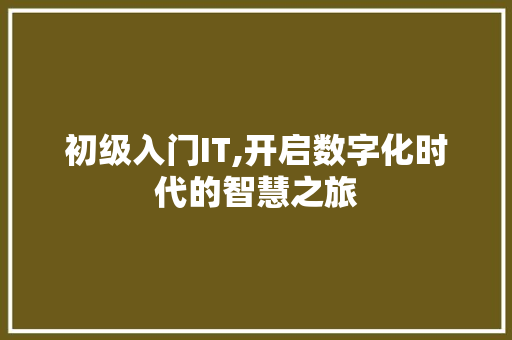 初级入门IT,开启数字化时代的智慧之旅